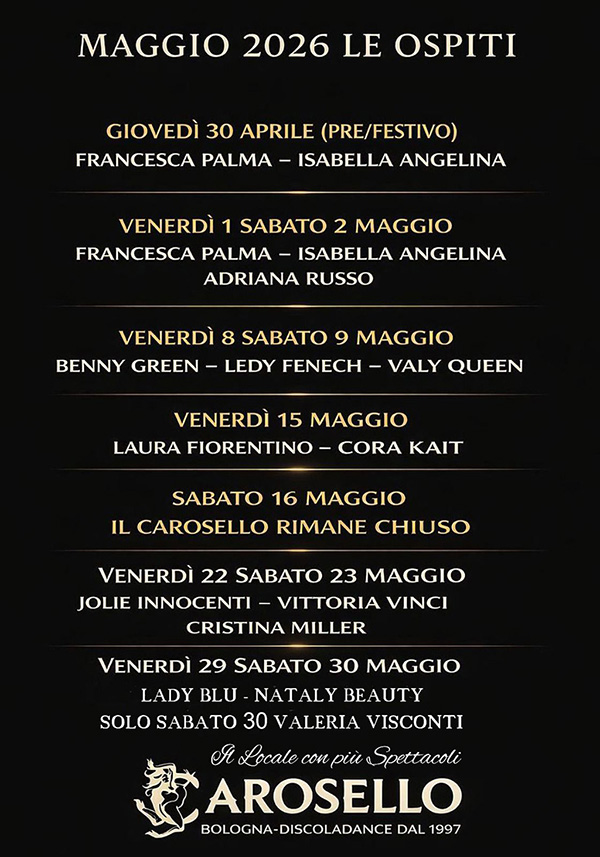 MAGGIO 2026 LE OSPITI

GIOVEDÌ 30 APRILE (PRE/FESTIVO)
FRANCESCA PALMA – ISABELLA ANGELINA

VENERDÌ 1 SABATO 2 MAGGIO
FRANCESCA PALMA – ISABELLA ANGELINA
ADRIANA RUSSO

VENERDÌ 8 SABATO 9 MAGGIO
BENNY GREEN – LEDY FENECH – VALY QUEEN

VENERDÌ 15 MAGGIO
LAURA FIORENTINO – CORA KAIT

SABATO 16 MAGGIO
IL CAROSELLO RIMANE CHIUSO

VENERDÌ 22 SABATO 23 MAGGIO
JOLIE INNOCENTI – VITTORIA VINCI
CRISTINA MILLER

VENERDÌ 29 SABATO 30 MAGGIO
LADY BLU - NATALY BEAUTY
SOLO SABATO 30 VALERIA VISCONTI

Il Locale con più Spettacoli
CAROSELLO
BOLOGNA-DISCOLADANCE DAL 1997